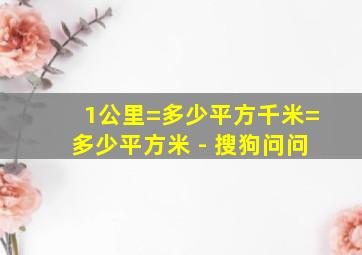 1公里=多少平方千米=多少平方米 - 搜狗问问